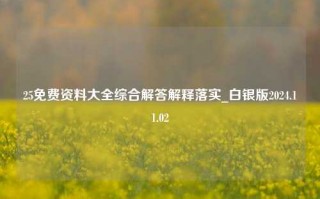 25免费资料大全综合解答解释落实_白银版2024.11.02